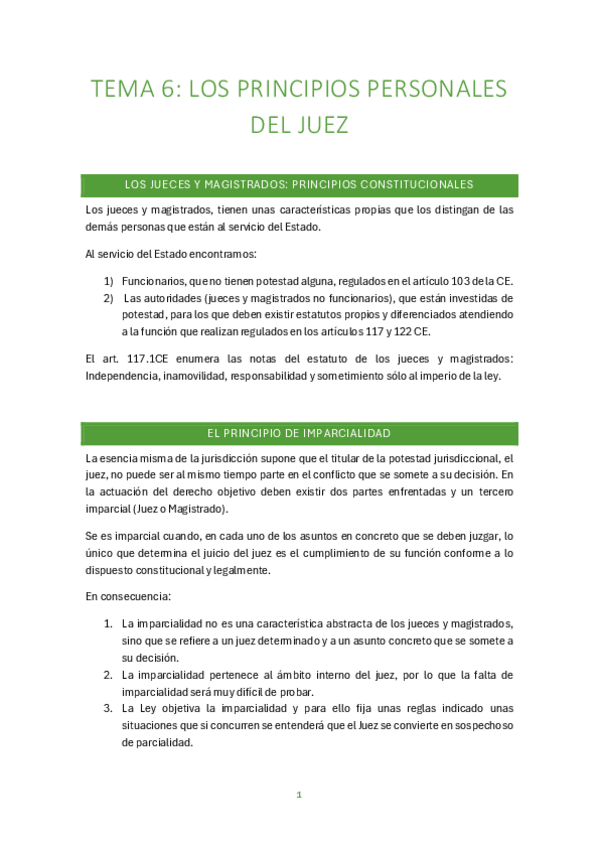 TEMA 6: LOS PRINCIPIOS PERSONALES DEL JUEZ

LOS JUECES Y MAGISTRADOS: PRINCIPIOS CONSTITUCIONALES

Los jueces y magistrados, tienen unas características propias que los distingan de las demás personas que están al servicio del Estado.

Al servicio del Estado encontramos:

1) Funcionarios, que no tienen potestad alguna, regulados en el artículo 103 de la CE.
2) Las autoridades (jueces y magistrados no funcionarios), que están investidas de potestad, para los que deben existir estatutos propios y diferenciados atendiendo a la función que realizan regulados en los artículos 117 y 122 CE.

El art. 117.1CE enumera las notas del estatuto de los jueces y magistrados: Independencia, inamovilidad, responsabilidad y sometimiento sólo al imperio de la ley.

EL PRINCIPIO DE IMPARCIALIDAD

La esencia misma de la jurisdicción supone que el titular de la potestad jurisdiccional, el juez, no puede ser al mismo tiempo parte en el conflicto que se somete a su decisión. En la actuación del derecho objetivo deben existir dos partes enfrentadas y un tercero imparcial (Juez o Magistrado).

Se es imparcial cuando, en cada uno de los asuntos en concreto que se deben juzgar, lo único que determina el juicio del juez es el cumplimiento de su función conforme a lo dispuesto constitucional y legalmente.

En consecuencia:

1. La imparcialidad no es una característica abstracta de los jueces y magistrados, sino que se refiere a un juez determinado y a un asunto concreto que se somete a su decisión.
2. La imparcialidad pertenece al ámbito interno del juez, por lo que la falta de imparcialidad será muy difícil de probar.
3. La Ley objetiva la imparcialidad y para ello fija unas reglas indicado unas situaciones que si concurren se entenderá que el Juez se convierte en sospechoso de parcialidad.

1